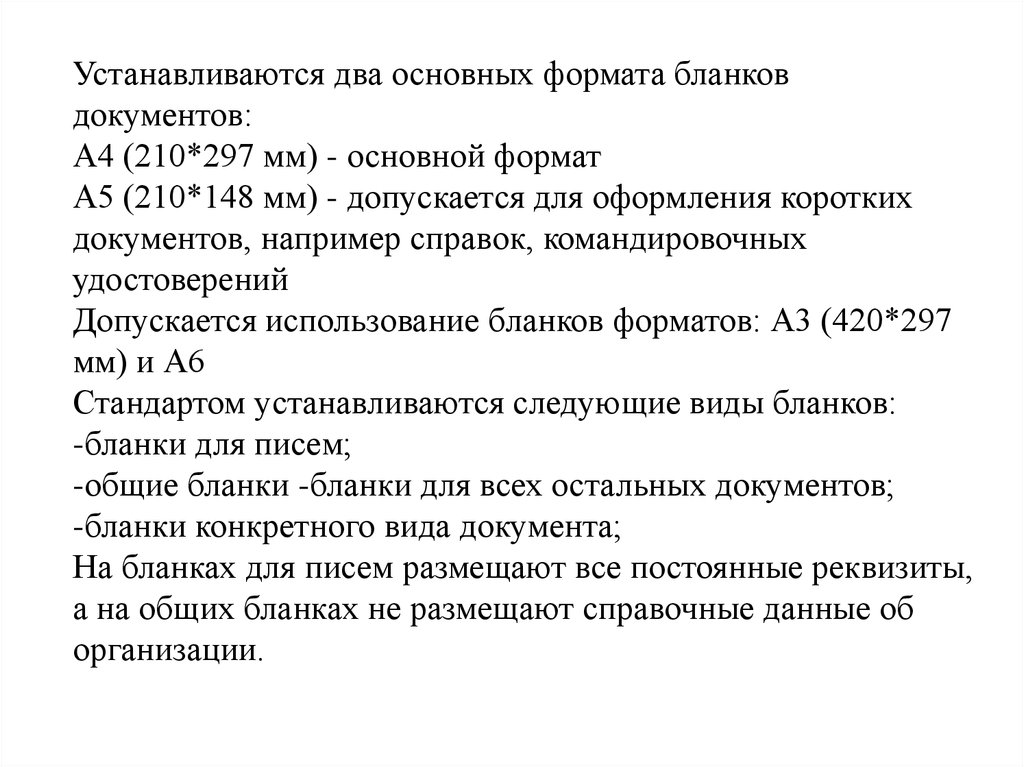 Устанавливаются два основных формата бланков документов:
А4 (210*297 мм) - основной формат
А5 (210*148 мм) - допускается для оформления коротких документов, например справок, командировочных удостоверений
Допускается использование бланков форматов: А3 (420*297 мм) и А6
Стандартом устанавливаются следующие виды бланков:
-бланки для писем;
-общие бланки -бланки для всех остальных документов;
-бланки конкретного вида документа;
На бланках для писем размещают все постоянные реквизиты, а на общих бланках не размещают справочные данные об организации.